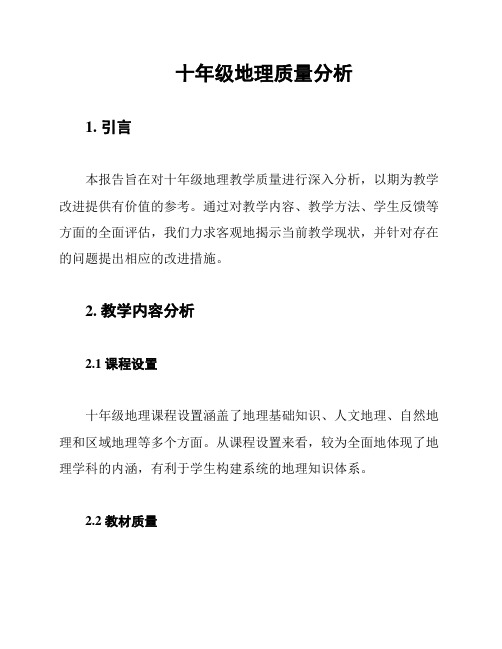 十年级地理质量分析

1. 引言

本报告旨在对十年级地理教学质量进行深入分析，以期为教学改进提供有价值的参考。通过对教学内容、教学方法、学生反馈等方面的全面评估，我们力求客观地揭示当前教学现状，并针对存在的问题提出相应的改进措施。

2. 教学内容分析

2.1 课程设置

十年级地理课程设置涵盖了地理基础知识、人文地理、自然地理和区域地理等多个方面。从课程设置来看，较为全面地体现了地理学科的内涵，有利于学生构建系统的地理知识体系。

2.2 教材质量